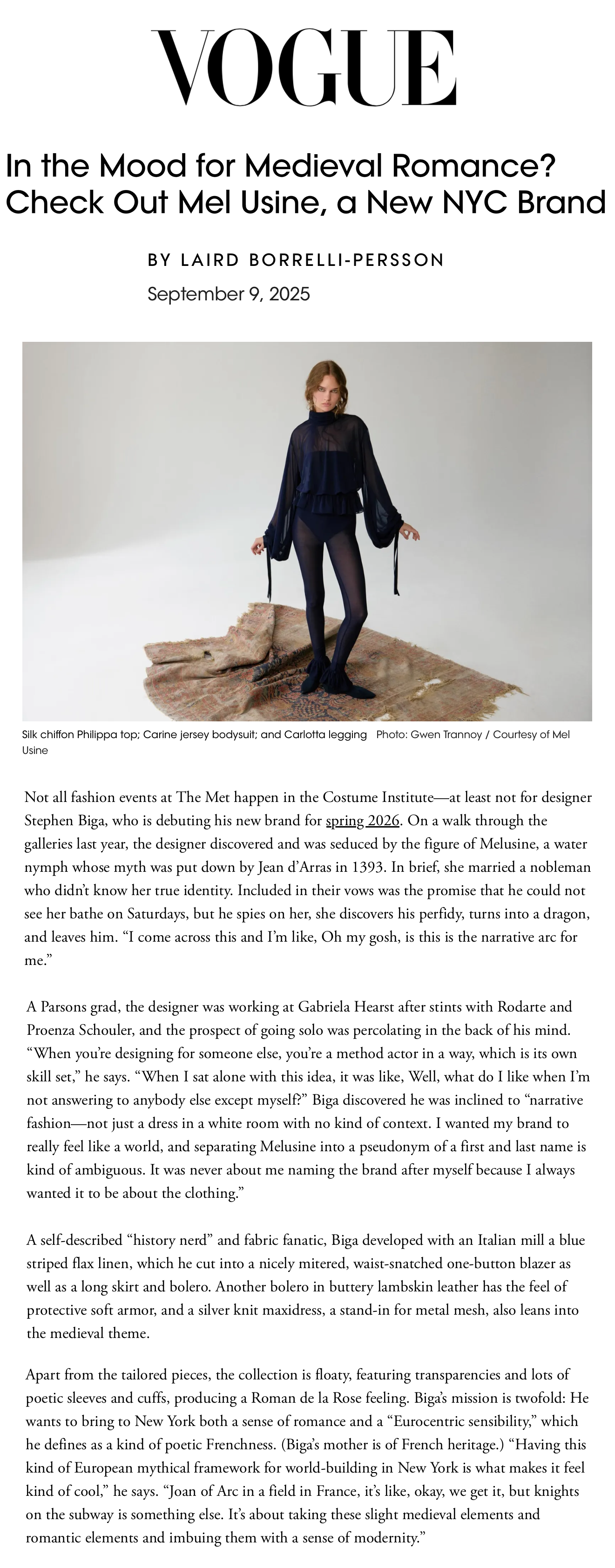 VOGUE

In the Mood for Medieval Romance? Check Out Mel Usine, a New NYC Brand

BY LAIRD BORRELLI-PERSSON

September 9, 2025

Silk chiffon Philippa top; Carine jersey bodysuit; and Carlotta legging Photo: Gwen Trannoy / Courtesy of Mel Usine

Not all fashion events at The Met happen in the Costume Institute—at least not for designer Stephen Biga, who is debuting his new brand for spring 2026. On a walk through the galleries last year, the designer discovered and was seduced by the figure of Melusine, a water nymph whose myth was put down by Jean d'Arras in 1393. In brief, she married a nobleman who didn't know her true identity. Included in their vows was the promise that he could not see her bathe on Saturdays, but he spies on her, she discovers his perfidy, turns into a dragon, and leaves him. "I come across this and I'm like, Oh my gosh, is this is the narrative arc for me."

A Parsons grad, the designer was working at Gabriela Hearst after stints with Rodarte and Proenza Schouler, and the prospect of going solo was percolating in the back of his mind. "When you're designing for someone else, you're a method actor in a way, which is its own skill set," he says. "When I sat alone with this idea, it was like, Well, what do I like when I'm not answering to anybody else except myself?" Biga discovered he was inclined to "narrative fashion—not just a dress in a white room with no kind of context. I wanted my brand to really feel like a world, and separating Melusine into a pseudonym of a first and last name is kind of ambiguous. It was never about me naming the brand after myself because I always wanted it to be about the clothing."

A self-described "history nerd" and fabric fanatic, Biga developed with an Italian mill a blue striped flax linen, which he cut into a nicely mitered, waist-snatched one-button blazer as well as a long skirt and bolero. Another bolero in buttery lambskin leather has the feel of protective soft armor, and a silver knit maxidress, a stand-in for metal mesh, also leans into the medieval theme.

Apart from the tailored pieces, the collection is floaty, featuring transparencies and lots of poetic sleeves and cuffs, producing a Roman de la Rose feeling. Biga's mission is twofold: He wants to bring to New York both a sense of romance and a "Eurocentric sensibility," which he defines as a kind of poetic Frenchness. (Biga's mother is of French heritage.) "Having this kind of European mythical framework for world-building in New York is what makes it feel kind of cool," he says. "Joan of Arc in a field in France, it's like, okay, we get it, but knights on the subway is something else. It's about taking these slight medieval elements and romantic elements and imbuing them with a sense of modernity."